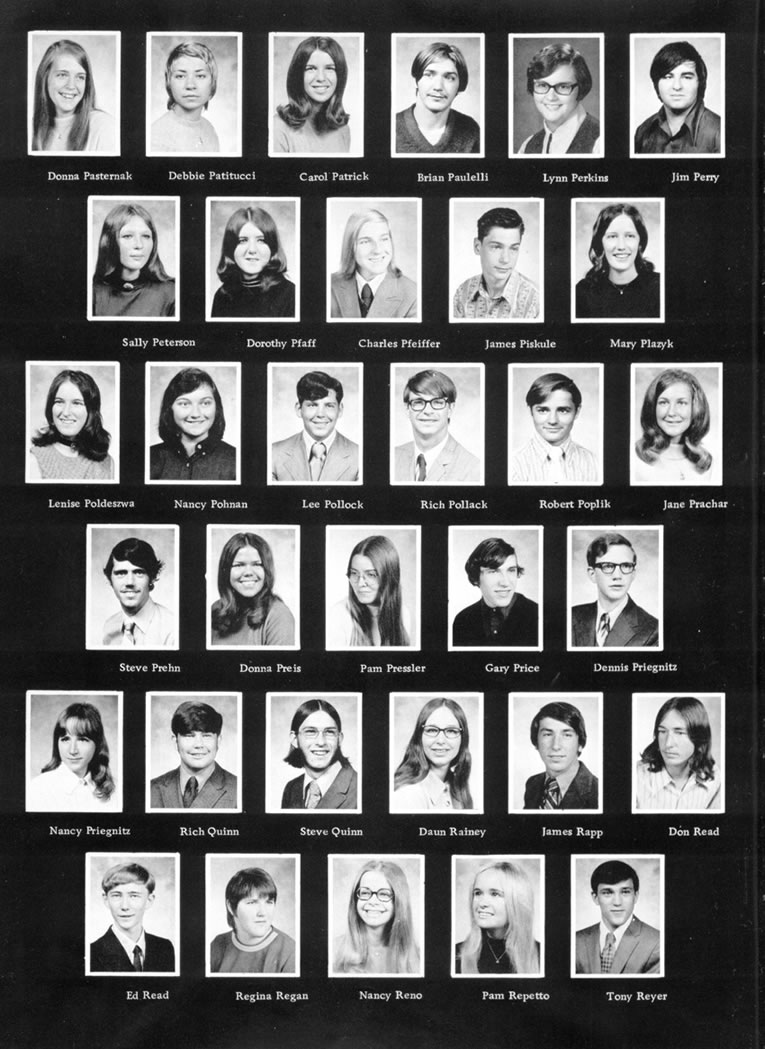 Donna Pasternak
Debbie Patitucci
Carol Patrick
Brian Paulelli
Lynn Perkins
Jim Perry

Sally Peterson
Dorothy Pfaff
Charles Pfeiffer
James Piskule
Mary Plazyk

Lenise Poldeszwa
Nancy Pohnan
Lee Pollock
Rich Pollack
Robert Poplik
Jane Prachar

Steve Prehn
Donna Preis
Pam Pressler
Gary Price
Dennis Priegnitz

Nancy Priegnitz
Rich Quinn
Steve Quinn
Daun Rainey
James Rapp
Don Read

Ed Read
Regina Regan
Nancy Reno
Pam Repetto
Tony Reyer